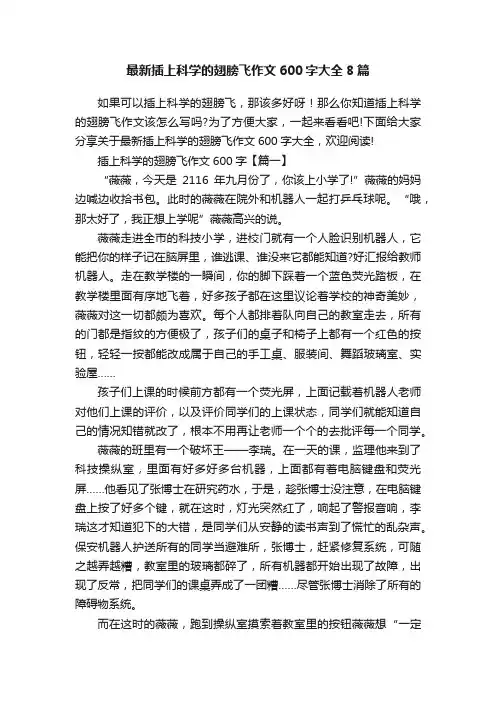 最新插上科学的翅膀飞作文 600 字大全 8 篇

如果可以插上科学的翅膀飞，那该多好呀！那么你知道插上科学的翅膀飞作文该怎么写吗?为了方便大家，一起来看看吧!下面给大家分享关于最新插上科学的翅膀飞作文 600 字大全，欢迎阅读!

插上科学的翅膀飞作文 600 字【篇一】

“薇薇，今天是 2116 年九月份了，你该上小学了!”薇薇的妈妈边喊边收拾书包。此时的薇薇在院外和机器人一起打乒乓球呢。“哦，那太好了，我正想上学呢”薇薇高兴的说。

薇薇走进全市的科技小学，进校门就有一个人脸识别机器人，它能把你的样子记在脑屏里，谁逃课、谁没来它都能知道?好汇报给教师机器人。走在教学楼的一瞬间，你的脚下踩着一个蓝色荧光踏板，在教学楼里面有序地飞着，好多孩子都在这里议论着学校的神奇美妙，薇薇对这一切都颇为喜欢。每个人都排着队向自己的教室走去，所有的门都是指纹的方便极了，孩子们的桌子和椅子上都有一个红色的按钮，轻轻一按都能改成属于自己的手工桌、服装间、舞蹈玻璃室、实验屋……

孩子们上课的时候前方都有一个荧光屏，上面记载着机器人老师对他们上课的评价，以及评价同学们的上课状态，同学们就能知道自己的情况知错就改了，根本不用再让老师一个个的去批评每一个同学。

薇薇的班里有一个破坏王——李瑞。在一天的课，监理他来到了科技操纵室，里面有好多好多台机器，上面都有着电脑键盘和荧光屏……他看见了张博士在研究药水，于是，趁张博士没注意，在电脑键盘上按了好多个键，就在这时，灯光突然红了，响起了警报音响，李瑞这才知道犯下的大错，是同学们从安静的读书声到了慌忙的乱杂声。保安机器人护送所有的同学当避难所，张博士，赶紧修复系统，可随之越弄越糟，教室里的玻璃都碎了，所有机器都开始出现了故障，出现了反常，把同学们的课桌弄成了一团糟……尽管张博士消除了所有的障碍物系统。

而在这时的薇薇，跑到操纵室摸索着教室里的按钮薇薇想“一定